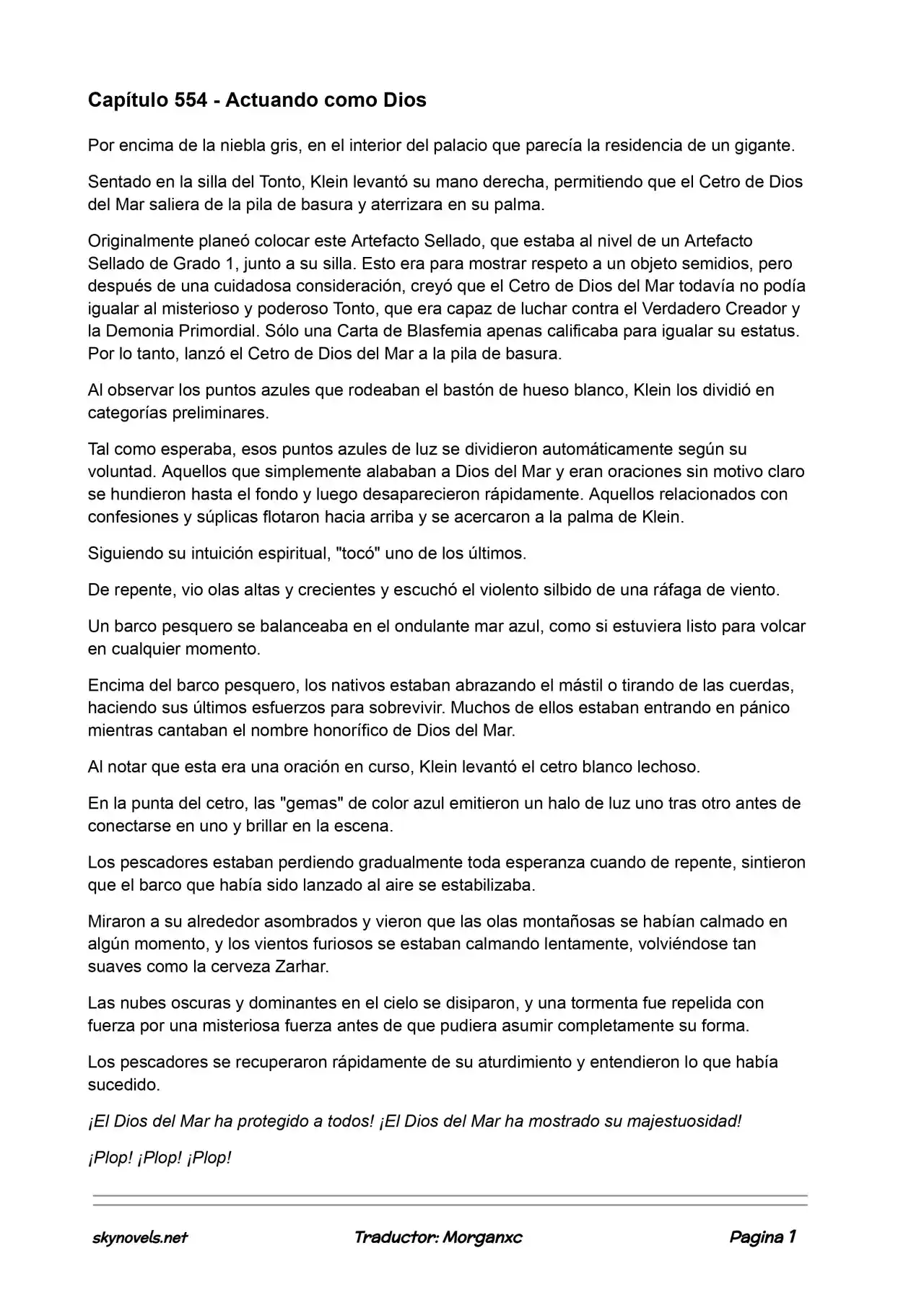 Capítulo 554 - Actuando como Dios

Por encima de la niebla gris, en el interior del palacio que parecía la residencia de un gigante.

Sentado en la silla del Tonto, Klein levantó su mano derecha, permitiendo que el Cetro de Dios del Mar saliera de la pila de basura y aterrizara en su palma.

Originalmente planeó colocar este Artefacto Sellado, que estaba al nivel de un Artefacto Sellado de Grado 1, junto a su silla. Esto era para mostrar respeto a un objeto semidios, pero después de una cuidadosa consideración, creyó que el Cetro de Dios del Mar todavía no podía igualar al misterioso y poderoso Tonto, que era capaz de luchar contra el Verdadero Creador y la Demonia Primordial. Sólo una Carta de Blasfemia apenas calificaba para igualar su estatus. Por lo tanto, lanzó el Cetro de Dios del Mar a la pila de basura.

Al observar los puntos azules que rodeaban el bastón de hueso blanco, Klein los dividió en categorías preliminares.

Tal como esperaba, esos puntos azules de luz se dividieron automáticamente según su voluntad. Aquellos que simplemente alababan a Dios del Mar y eran oraciones sin motivo claro se hundieron hasta el fondo y luego desaparecieron rápidamente. Aquellos relacionados con confesiones y súplicas flotaron hacia arriba y se acercaron a la palma de Klein.

Siguiendo su intuición espiritual, "tocó" uno de los últimos.

De repente, vio olas altas y crecientes y escuchó el violento silbido de una ráfaga de viento.

Un barco pesquero se balanceaba en el ondulante mar azul, como si estuviera listo para volcar en cualquier momento.

Encima del barco pesquero, los nativos estaban abrazando el mástil o tirando de las cuerdas, haciendo sus últimos esfuerzos para sobrevivir. Muchos de ellos estaban entrando en pánico mientras cantaban el nombre honorífico de Dios del Mar.

Al notar que esta era una oración en curso, Klein levantó el cetro blanco lechoso.

En la punta del cetro, las "gemas" de color azul emitieron un halo de luz uno tras otro antes de conectarse en uno y brillar en la escena.

Los pescadores estaban perdiendo gradualmente toda esperanza cuando de repente, sintieron que el barco que había sido lanzado al aire se estabilizaba.

Miraron a su alrededor asombrados y vieron que las olas montañosas se habían calmado en algún momento, y los vientos furiosos se estaban calmando lentamente, volviéndose tan suaves como la cerveza Zarhar.

Las nubes oscuras y dominantes en el cielo se disiparon, y una tormenta fue repelida con fuerza por una misteriosa fuerza antes de que pudiera asumir completamente su forma.

Los pescadores se recuperaron rápidamente de su aturdimiento y entendieron lo que había sucedido.

¡El Dios del Mar ha protegido a todos! ¡El Dios del Mar ha mostrado su majestuosidad!

¡Plop! ¡Plop! ¡Plop!

skynovels.net Traductor: Morganxc Pagina 1